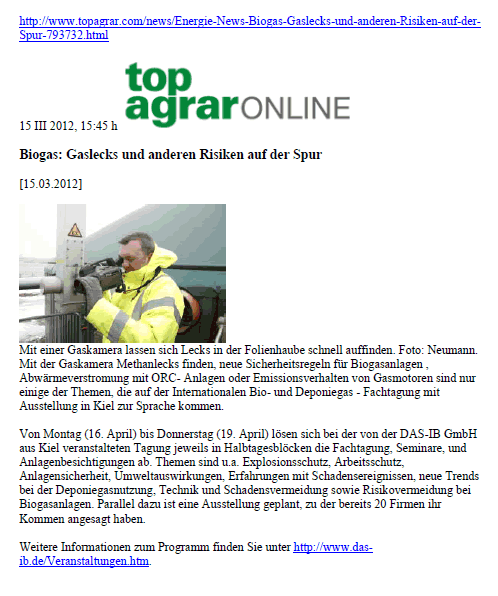 http://www.topagrar.com/news/Energie-News-Biogas-Gaslecks-und-anderen-Risiken-auf-der-Spur-793732.html

15 III 2012, 15:45 h

top agrar ONLINE

Biogas: Gaslecks und anderen Risiken auf der Spur

[15.03.2012]

Mit einer Gaskamera lassen sich Lecks in der Folienhaube schnell auffinden. Foto: Neumann.
Mit der Gaskamera Methanlecks finden, neue Sicherheitsregeln für Biogasanlagen , Abwärmeverstromung mit ORC- Anlagen oder Emissionsverhalten von Gasmotoren sind nur einige der Themen, die auf der Internationalen Bio- und Deponiegas - Fachtagung mit Ausstellung in Kiel zur Sprache kommen.

Von Montag (16. April) bis Donnerstag (19. April) lösen sich bei der von der DAS-IB GmbH aus Kiel veranstalteten Tagung jeweils in Halbtagesblöcken die Fachtagung, Seminare, und Anlagenbesichtigungen ab. Themen sind u.a. Explosionsschutz, Arbeitsschutz, Anlagensicherheit, Umweltauswirkungen, Erfahrungen mit Schadensereignissen, neue Trends bei der Deponiegasnutzung, Technik und Schadensvermeidung sowie Risikovermeidung bei Biogasanlagen. Parallel dazu ist eine Ausstellung geplant, zu der bereits 20 Firmen ihr Kommen angesagt haben.

Weitere Informationen zum Programm finden Sie unter http://www.das-ib.de/Veranstaltungen.htm.